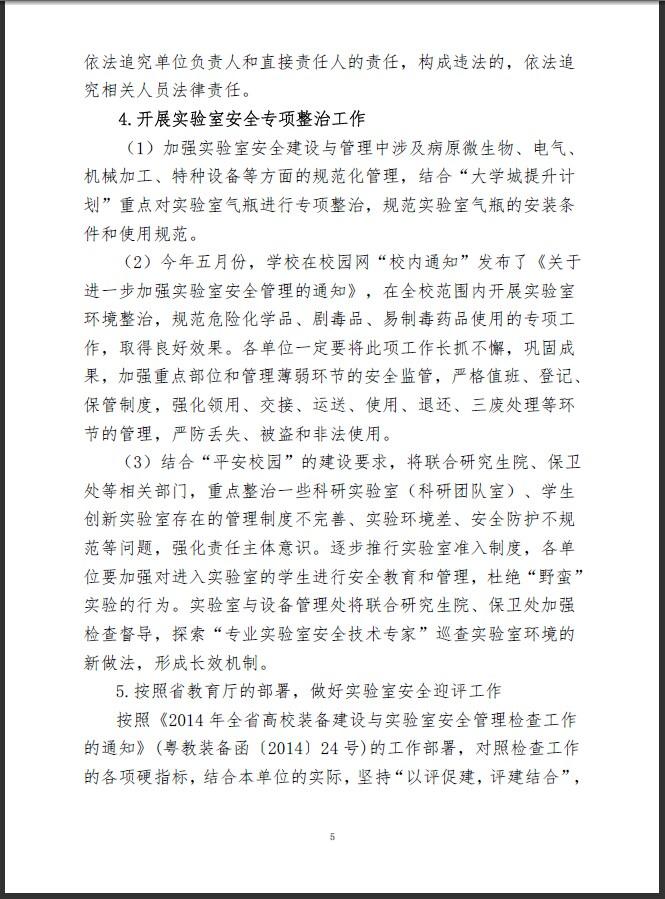 依法追究单位负责人和直接责任人的责任，构成违法的，依法追究相关人员法律责任。

4.开展实验室安全专项整治工作

（1）加强实验室安全建设与管理中涉及病原微生物、电气、机械加工、特种设备等方面的规范化管理，结合“大学城提升计划”重点对实验室气瓶进行专项整治，规范实验室气瓶的安装条件和使用规范。

（2）今年五月份，学校在校园网“校内通知”发布了《关于进一步加强实验室安全管理的通知》，在全校范围内开展实验室环境整治，规范危险化学品、剧毒品、易制毒药品使用的专项工作，取得良好效果。各单位一定要将此项工作长抓不懈，巩固成果，加强重点部位和管理薄弱环节的安全监管，严格值班、登记、保管制度，强化领用、交接、运送、使用、退还、三废处理等环节的管理，严防丢失、被盗和非法使用。

（3）结合“平安校园”的建设要求，将联合研究生院、保卫处等相关部门，重点整治一些科研实验室（科研团队室）、学生创新实验室存在的管理制度不完善、实验环境差、安全防护不规范等问题，强化责任主体意识。逐步推行实验室准入制度，各单位要加强对进入实验室的学生进行安全教育和管理，杜绝“野蛮”实验的行为。实验室与设备管理处将联合研究生院、保卫处加强检查督导，探索“专业实验室安全技术专家”巡查实验室环境的新做法，形成长效机制。

5.按照省教育厅的部署，做好实验室安全迎评工作

按照《2014年全省高校装备建设与实验室安全管理检查工作的通知》（粤教装备函〔2014〕24号）的工作部署，对照检查工作的各项硬指标，结合本单位的实际，坚持“以评促建，评建结合”，

5